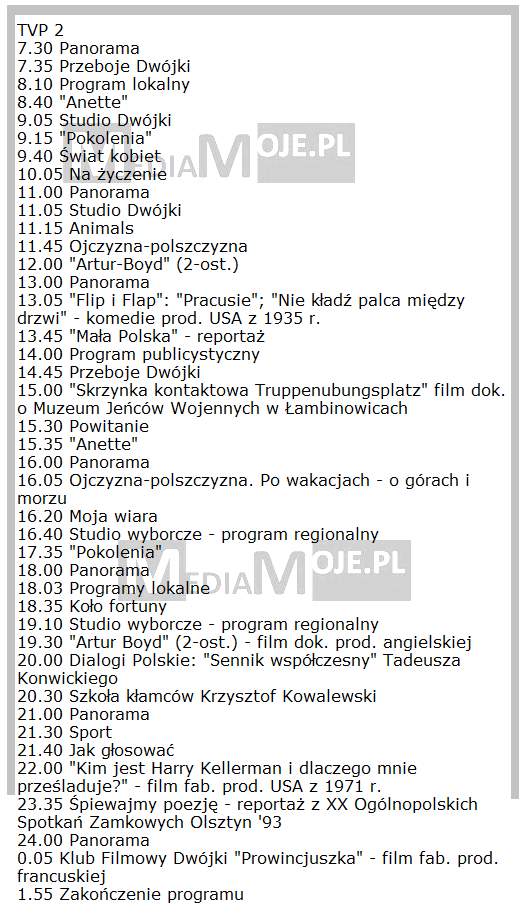 TVP 2
7.30 Panorama
7.35 Przeboje Dwójki
8.10 Program lokalny
8.40 "Anette"
9.05 Studio Dwójki
9.15 "Pokolenia"
9.40 Świat kobiet
10.05 Na życzenie
11.00 Panorama
11.05 Studio Dwójki
11.15 Animals
11.45 Ojczyzna-polszczyzna
12.00 "Artur-Boyd" (2-ost.)
13.00 Panorama
13.05 "Flip i Flap": "Pracusie"; "Nie kładź palca między drzwi" - komedie prod. USA z 1935 r.
13.45 "Mała Polska" - reportaż
14.00 Program publicystyczny
14.45 Przeboje Dwójki
15.00 "Skrzynka kontaktowa Truppenubungsplatz" film dok. o Muzeum Jeńców Wojennych w Łambinowicach
15.30 Powitanie
15.35 "Anette"
16.00 Panorama
16.05 Ojczyzna-polszczyzna. Po wakacjach - o górach i morzu
16.20 Moja wiara
16.40 Studio wyborcze - program regionalny
17.35 "Pokolenia"
18.00 Panorama
18.03 Programy lokalne
18.35 Koło fortuny
19.10 Studio wyborcze - program regionalny
19.30 "Artur Boyd" (2-ost.) - film dok. prod. angielskiej
20.00 Dialogi Polskie: "Sennik współczesny" Tadeusza Konwickiego
20.30 Szkoła kłamców Krzysztof Kowalewski
21.00 Panorama
21.30 Sport
21.40 Jak głosować
22.00 "Kim jest Harry Kellerman i dlaczego mnie prześladuje?" - film fab. prod. USA z 1971 r.
23.35 Śpiewajmy poezję - reportaż z XX Ogólnopolskich Spotkań Zamkowych Olsztyn '93
24.00 Panorama
0.05 Klub Filmowy Dwójki "Prowincjuszka" - film fab. prod. francuskiej
1.55 Zakończenie programu

MEDIAMOJE.PL
MEDIAMOJE.PL